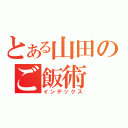 とある山田のご飯術
インデックス